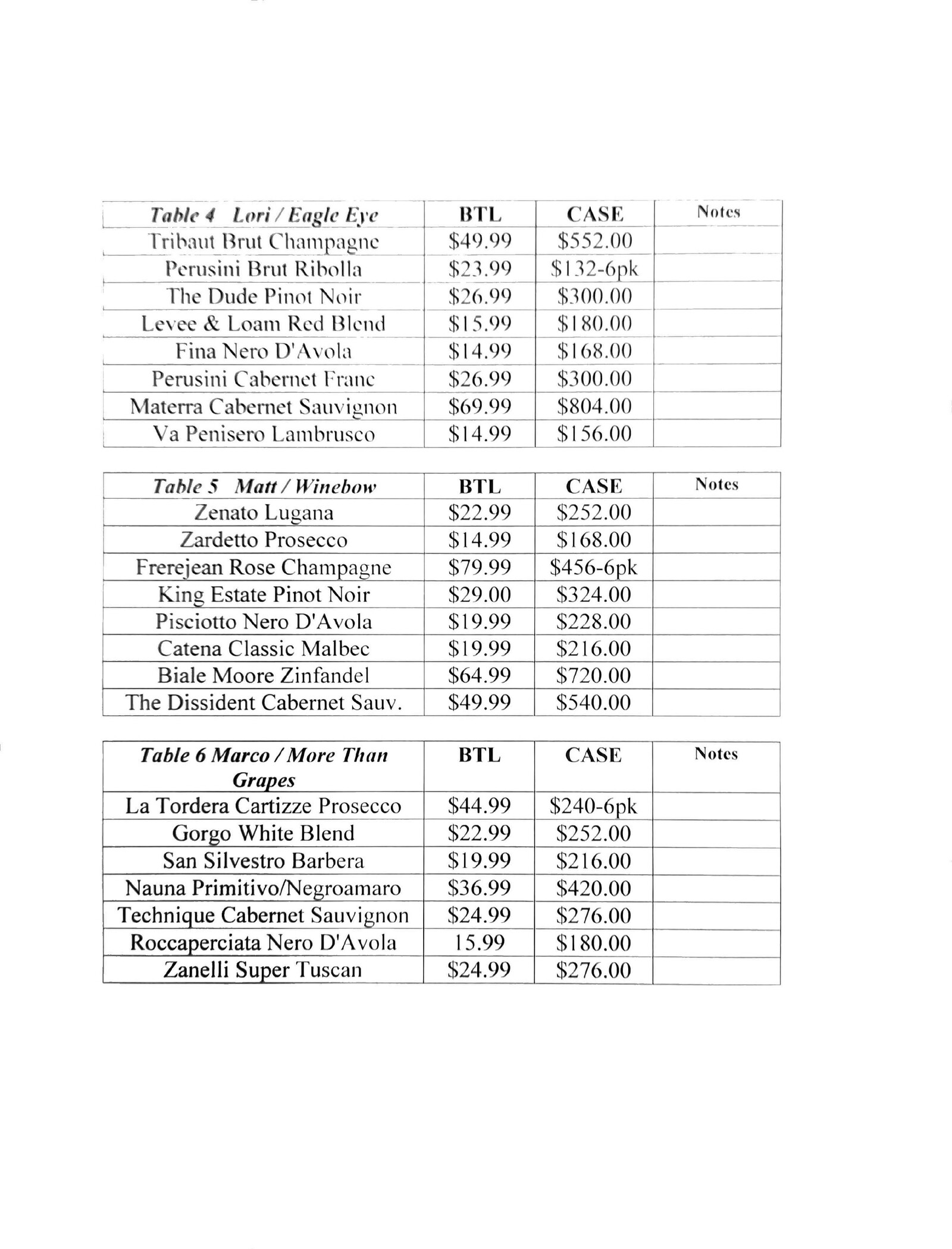 | Table 4 Lori / Eagle Eye | BTL | CASE | Notes |
|---|---|---|---|
| Tribaut Brut Champagne | \$49.99 | \$552.00 | |
| Perusini Brut Ribolla | \$23.99 | \$132-6pk | |
| The Dude Pinot Noir | \$26.99 | \$300.00 | |
| Levee & Loam Red Blend | \$15.99 | \$180.00 | |
| Fina Nero D'Avola | \$14.99 | \$168.00 | |
| Perusini Cabernet Franc | \$26.99 | \$300.00 | |
| Materra Cabernet Sauvignon | \$69.99 | \$804.00 | |
| Va Penisero Lambrusco | \$14.99 | \$156.00 | |

| Table 5 Matt / Winebow | BTL | CASE | Notes |
|---|---|---|---|
| Zenato Lugana | \$22.99 | \$252.00 | |
| Zardetto Prosecco | \$14.99 | \$168.00 | |
| Frerejean Rose Champagne | \$79.99 | \$456-6pk | |
| King Estate Pinot Noir | \$29.00 | \$324.00 | |
| Pisciotto Nero D'Avola | \$19.99 | \$228.00 | |
| Catena Classic Malbec | \$19.99 | \$216.00 | |
| Biale Moore Zinfandel | \$64.99 | \$720.00 | |
| The Dissident Cabernet Sauv. | \$49.99 | \$540.00 | |

| Table 6 Marco / More Than Grapes | BTL | CASE | Notes |
|---|---|---|---|
| La Tordera Cartizze Prosecco | \$44.99 | \$240-6pk | |
| Gorgo White Blend | \$22.99 | \$252.00 | |
| San Silvestro Barbera | \$19.99 | \$216.00 | |
| Nauna Primitivo/Negroamaro | \$36.99 | \$420.00 | |
| Technique Cabernet Sauvignon | \$24.99 | \$276.00 | |
| Roccaperciata Nero D'Avola | 15.99 | \$180.00 | |
| Zanelli Super Tuscan | \$24.99 | \$276.00 | |